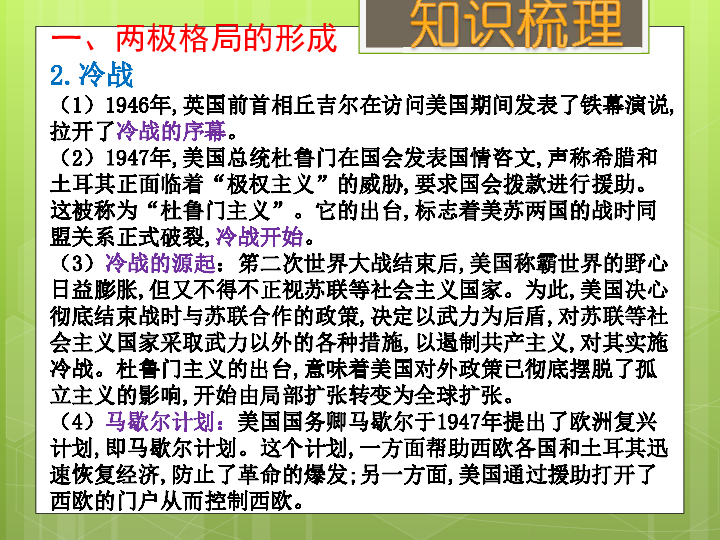 知识梳理

一、两极格局的形成

2.冷战

（1）1946年,英国前首相丘吉尔在访问美国期间发表了铁幕演说,拉开了冷战的序幕。

（2）1947年,美国总统杜鲁门在国会发表国情咨文,声称希腊和土耳其正面临着“极权主义”的威胁,要求国会拨款进行援助。这被称为“杜鲁门主义”。它的出台,标志着美苏两国的战时同盟关系正式破裂,冷战开始。

（3）冷战的源起：第二次世界大战结束后,美国称霸世界的野心日益膨胀,但又不得不正视苏联等社会主义国家。为此,美国决心彻底结束战时与苏联合作的政策,决定以武力为后盾,对苏联等社会主义国家采取武力以外的各种措施,以遏制共产主义,对其实施冷战。杜鲁门主义的出台,意味着美国对外政策已彻底摆脱了孤立主义的影响,开始由局部扩张转变为全球扩张。

（4）马歇尔计划：美国国务卿马歇尔于1947年提出了欧洲复兴计划,即马歇尔计划。这个计划,一方面帮助西欧各国和土耳其迅速恢复经济,防止了革命的爆发;另一方面,美国通过援助打开了西欧的门户从而控制西欧。